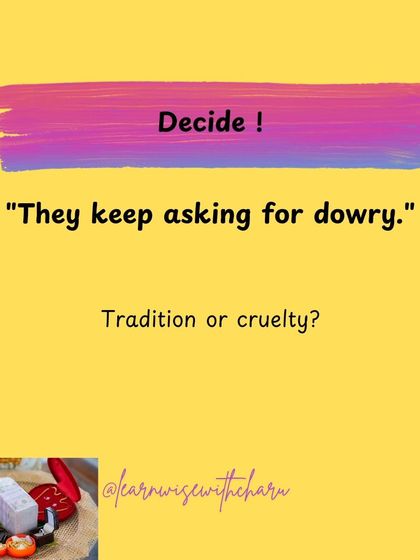 Decide !

"They keep asking for dowry."

Tradition or cruelty?

@learnwisewithcharu